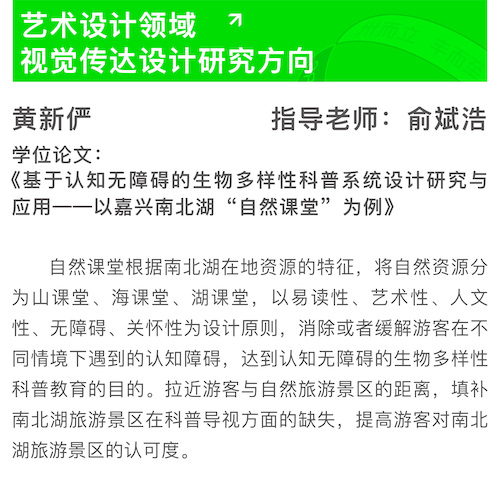 艺术设计领域 ↗
视觉传达设计研究方向

黄新俨

指导老师：俞斌浩

学位论文：
《基于认知无障碍的生物多样性科普系统设计研究与应用——以嘉兴南北湖“自然课堂”为例》

自然课堂根据南北湖在地资源的特征，将自然资源分为山课堂、海课堂、湖课堂，以易读性、艺术性、人文性、无障碍、关怀性为设计原则，消除或者缓解游客在不同情境下遇到的认知障碍，达到认知无障碍的生物多样性科普教育的目的。拉近游客与自然旅游景区的距离，填补南北湖旅游景区在科普导视方面的缺失，提高游客对南北湖旅游景区的认可度。